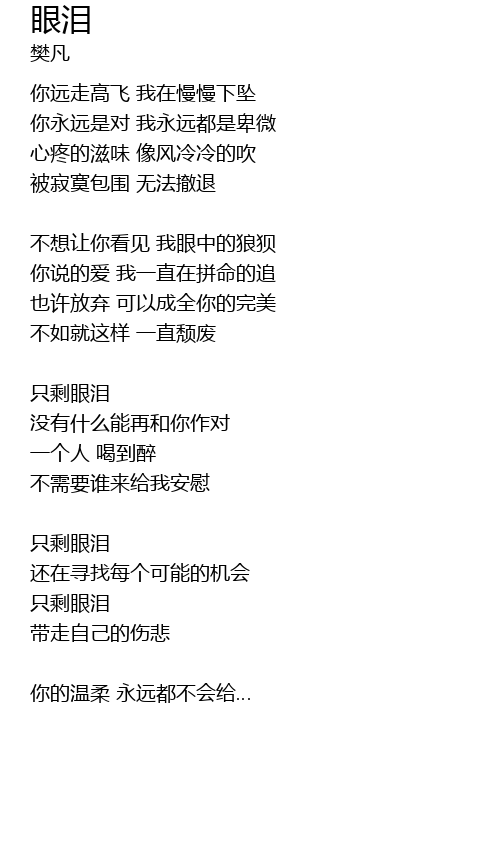 眼泪
樊凡

你远走高飞 我在慢慢下坠
你永远是对 我永远都是卑微
心疼的滋味 像风冷冷的吹
被寂寞包围 无法撤退

不想让你看见 我眼中的狼狈
你说的爱 我一直在拼命的追
也许放弃 可以成全你的完美
不如就这样 一直颓废

只剩眼泪
没有什么能再和你作对
一个人 喝到醉
不需要谁来给我安慰

只剩眼泪
还在寻找每个可能的机会
只剩眼泪
带走自己的伤悲

你的温柔 永远都不会给...